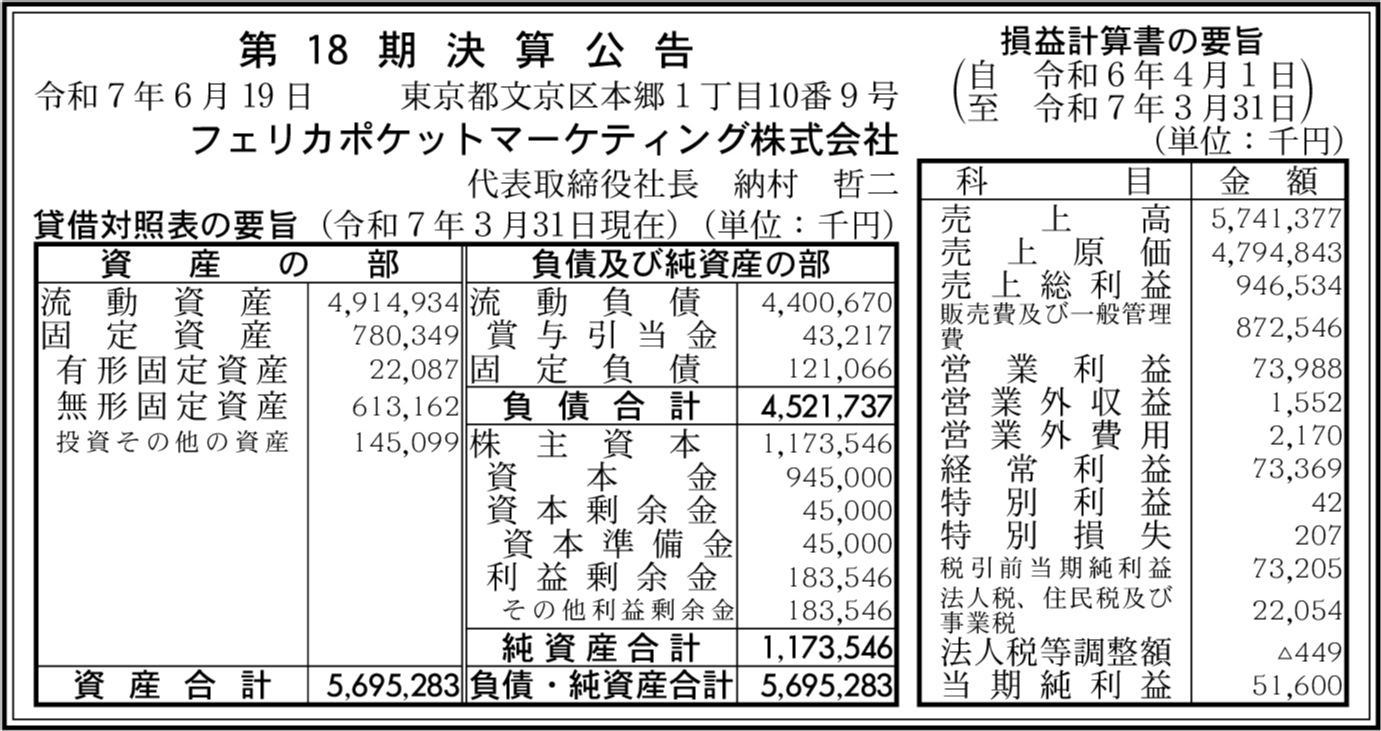 第18期決算公告

令和7年6月19日　東京都文京区本郷1丁目10番9号

フェリカポケットマーケティング株式会社

代表取締役社長　納村　哲二

貸借対照表の要旨（令和7年3月31日現在）（単位：千円）

| 資産の部 | | 負債及び純資産の部 | |
|---|---|---|---|
| 流動資産 | 4,914,934 | 流動負債 | 4,400,670 |
| 固定資産 | 780,349 | 賞与引当金 | 43,217 |
| 有形固定資産 | 22,087 | 固定負債 | 121,066 |
| 無形固定資産 | 613,162 | 負債合計 | 4,521,737 |
| 投資その他の資産 | 145,099 | 株主資本 | 1,173,546 |
| | | 資本金 | 945,000 |
| | | 資本剰余金 | 45,000 |
| | | 資本準備金 | 45,000 |
| | | 利益剰余金 | 183,546 |
| | | その他利益剰余金 | 183,546 |
| | | 純資産合計 | 1,173,546 |
| 資産合計 | 5,695,283 | 負債・純資産合計 | 5,695,283 |

損益計算書の要旨
（自　令和6年4月1日
至　令和7年3月31日）
（単位：千円）

| 科目 | 金額 |
|---|---|
| 売上高 | 5,741,377 |
| 売上原価 | 4,794,843 |
| 売上総利益 | 946,534 |
| 販売費及び一般管理費 | 872,546 |
| 営業利益 | 73,988 |
| 営業外収益 | 1,552 |
| 営業外費用 | 2,170 |
| 経常利益 | 73,369 |
| 特別利益 | 42 |
| 特別損失 | 207 |
| 税引前当期純利益 | 73,205 |
| 法人税、住民税及び事業税 | 22,054 |
| 法人税等調整額 | △449 |
| 当期純利益 | 51,600 |